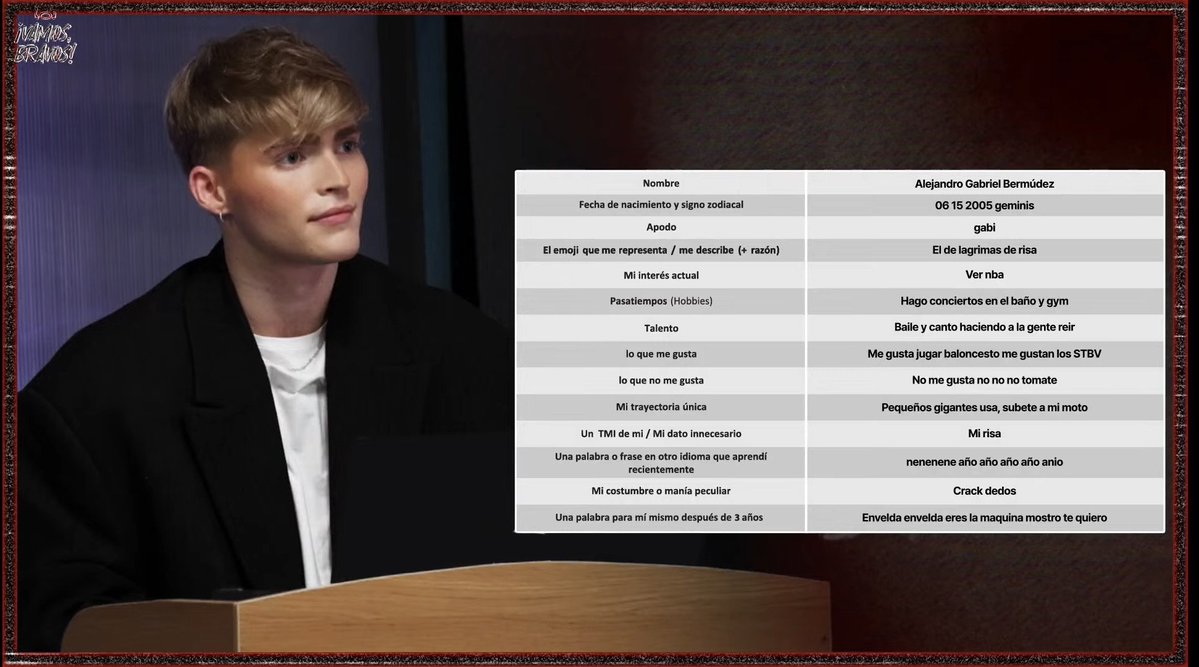 ¡VAMOS, BRAVOS!

| Nombre | Alejandro Gabriel Bermúdez |
|---|---|
| Fecha de nacimiento y signo zodiacal | 06 15 2005 geminis |
| Apodo | gabi |
| El emoji que me representa / me describe (+ razón) | El de lagrimas de risa |
| Mi interés actual | Ver nba |
| Pasatiempos (Hobbies) | Hago conciertos en el baño y gym |
| Talento | Baile y canto haciendo a la gente reir |
| lo que me gusta | Me gusta jugar baloncesto me gustan los STBV |
| lo que no me gusta | No me gusta no no no tomate |
| Mi trayectoria única | Pequeños gigantes usa, subete a mi moto |
| Un TMI de mi / Mi dato innecesario | Mi risa |
| Una palabra o frase en otro idioma que aprendí recientemente | nenenene año año año año anio |
| Mi costumbre o manía peculiar | Crack dedos |
| Una palabra para mí mismo después de 3 años | Envelda envelda eres la maquina mostro te quiero |